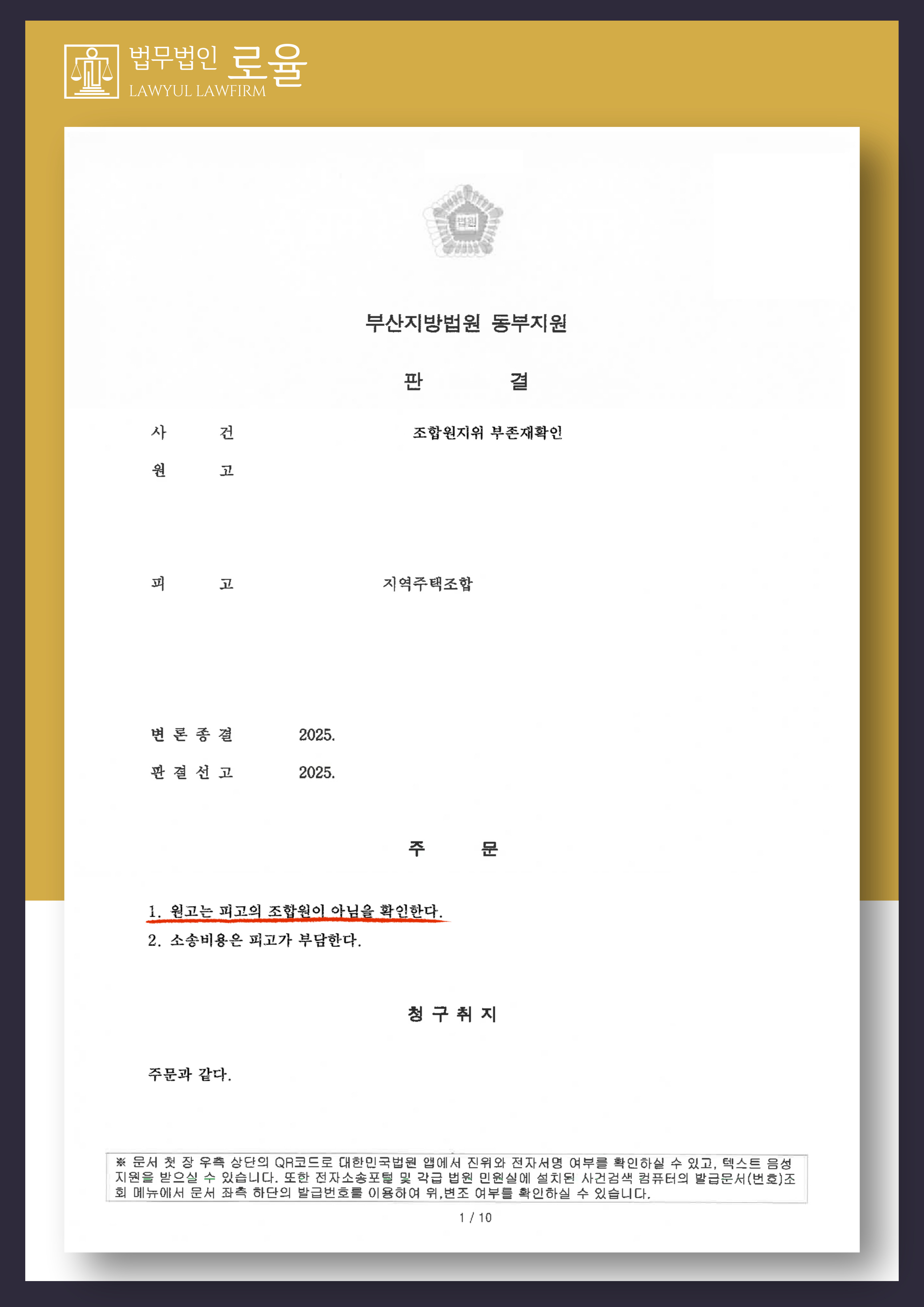 법무법인 로율
LAWYUL LAWFIRM

법원

부산지방법원 동부지원

판 결

사 건 조합원지위 부존재확인

원 고

피 고 지역주택조합

변 론 종 결 2025.

판 결 선 고 2025.

주 문

1. 원고는 피고의 조합원이 아님을 확인한다.
2. 소송비용은 피고가 부담한다.

청 구 취 지

주문과 같다.

※ 문서 첫 장 우측 상단의 QR코드로 대한민국법원 앱에서 진위와 전자서명 여부를 확인하실 수 있고, 텍스트 음성 지원을 받으실 수 있습니다. 또한 전자소송포털 및 각급 법원 민원실에 설치된 사건검색 컴퓨터의 발급문서(번호)조회 메뉴에서 문서 좌측 하단의 발급번호를 이용하여 위,변조 여부를 확인하실 수 있습니다.

1 / 10